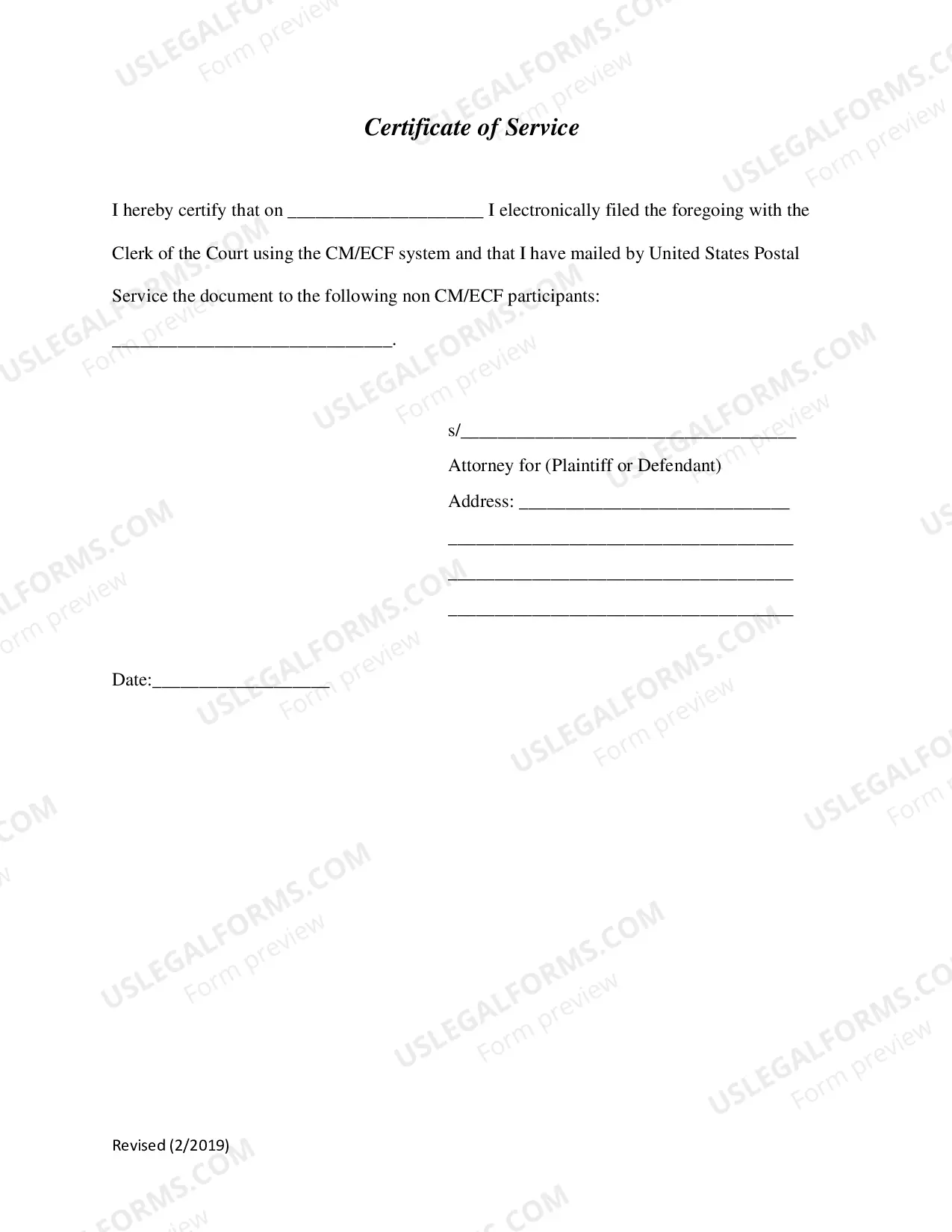 Certificate of Service

I hereby certify that on ____ I electronically filed the foregoing with the Clerk of the Court using the CM/ECF system and that I have mailed by United States Postal Service the document to the following non CM/ECF participants: ____.

s/____
Attorney for (Plaintiff or Defendant)
Address: ____
____
____
____

Date:____

Revised (2/2019)

USLEGALFORMS.COM
Form preview